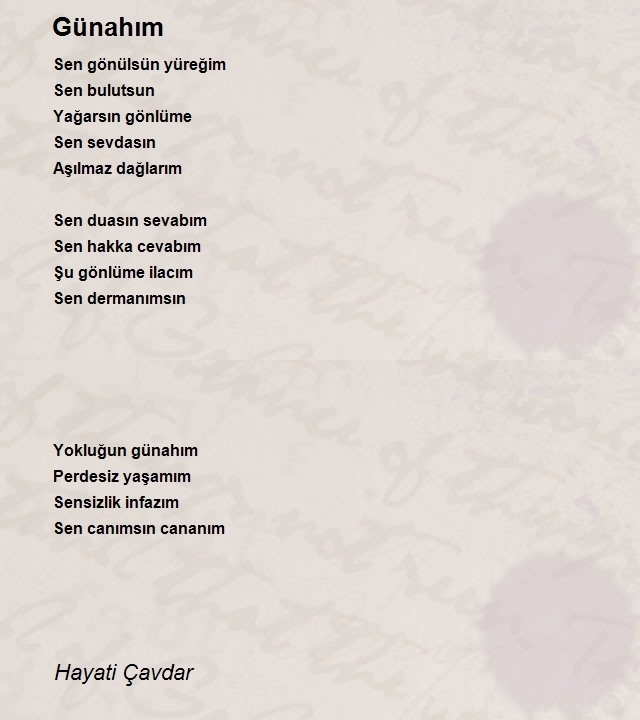 Günahım

Sen gönülsün yüreğim
Sen bulutsun
Yağarsın gönlüme
Sen sevdasın
Aşılmaz dağlarım

Sen duasın sevabım
Sen hakka cevabım
Şu gönlüme ilacım
Sen dermanımsın

Yokluğun günahım
Perdesiz yaşamım
Sensizlik infazım
Sen canımsın cananım

Hayati Çavdar